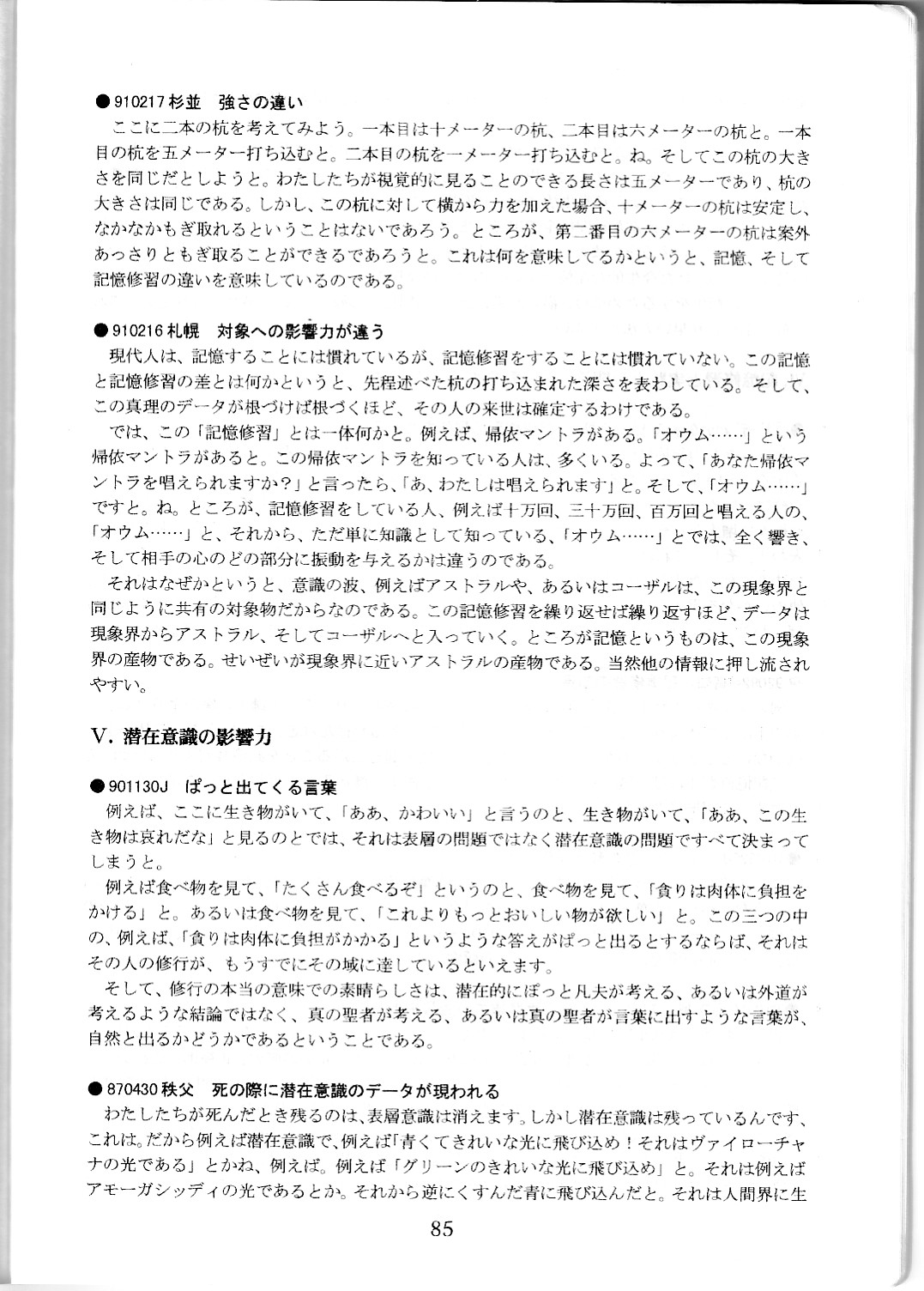 ●910217杉並　強さの違い

ここに二本の杭を考えてみよう。一本目は十メーターの杭、二本目は六メーターの杭と。一本目の杭を五メーター打ち込むと。二本目の杭を一メーター打ち込むと。ね。そしてこの杭の大きさを同じだとしようと。わたしたちが視覚的に見ることのできる長さは五メーターであり、杭の大きさは同じである。しかし、この杭に対して横から力を加えた場合、十メーターの杭は安定し、なかなかもぎ取れるということはないであろう。ところが、第二番目の六メーターの杭は案外あっさりともぎ取ることができるであろうと。これは何を意味してるかというと、記憶、そして記憶修習の違いを意味しているのである。

●910216札幌　対象への影響力が違う

現代人は、記憶することには慣れているが、記憶修習をすることには慣れていない。この記憶と記憶修習の差とは何かというと、先程述べた杭の打ち込まれた深さを表わしている。そして、この真理のデータが根づけば根づくほど、その人の来世は確定するわけである。

では、この「記憶修習」とは一体何かと。例えば、帰依マントラがある。「オウム……」という帰依マントラがあると。この帰依マントラを知っている人は、多くいる。よって、「あなた帰依マントラを唱えられますか?」と言ったら、「あ、わたしは唱えられます」と。そして、「オウム……」ですと。ね。ところが、記憶修習をしている人、例えば十万回、三十万回、百万回と唱える人の、「オウム……」と、それから、ただ単に知識として知っている、「オウム……」とでは、全く響き、そして相手の心のどの部分に振動を与えるかは違うのである。

それはなぜかというと、意識の波、例えばアストラルや、あるいはコーザルは、この現象界と同じように共有の対象物だからなのである。この記憶修習を繰り返せば繰り返すほど、データは現象界からアストラル、そしてコーザルへと入っていく。ところが記憶というものは、この現象界の産物である。せいぜいが現象界に近いアストラルの産物である。当然他の情報に押し流されやすい。

V. 潜在意識の影響力

●901130J　ぱっと出てくる言葉

例えば、ここに生き物がいて、「ああ、かわいい」と言うのと、生き物がいて、「ああ、この生き物は哀れだな」と見るのとでは、それは表層の問題ではなく潜在意識の問題ですべて決まってしまうと。

例えば食べ物を見て、「たくさん食べるぞ」というのと、食べ物を見て、「貪りは肉体に負担をかける」と。あるいは食べ物を見て、「これよりもっとおいしい物が欲しい」と。この三つの中の、例えば、「貪りは肉体に負担がかかる」というような答えがぱっと出るとするならば、それはその人の修行が、もうすでにその域に達しているといえます。

そして、修行の本当の意味での素晴らしさは、潜在的にぽっと凡夫が考える、あるいは外道が考えるような結論ではなく、真の聖者が考える、あるいは真の聖者が言葉に出すような言葉が、自然と出るかどうかであるということである。

●870430秩父　死の際に潜在意識のデータが現われる

わたしたちが死んだとき残るのは、表層意識は消えます。しかし潜在意識は残っているんです、これは。だから例えば潜在意識で、例えば「青くてきれいな光に飛び込め!それはヴァイローチャナの光である」とかね、例えば。例えば「グリーンのきれいな光に飛び込め」と。それは例えばアモーガシッディの光であるとか。それから逆にくすんだ青に飛び込んだと。それは人間界に生

85